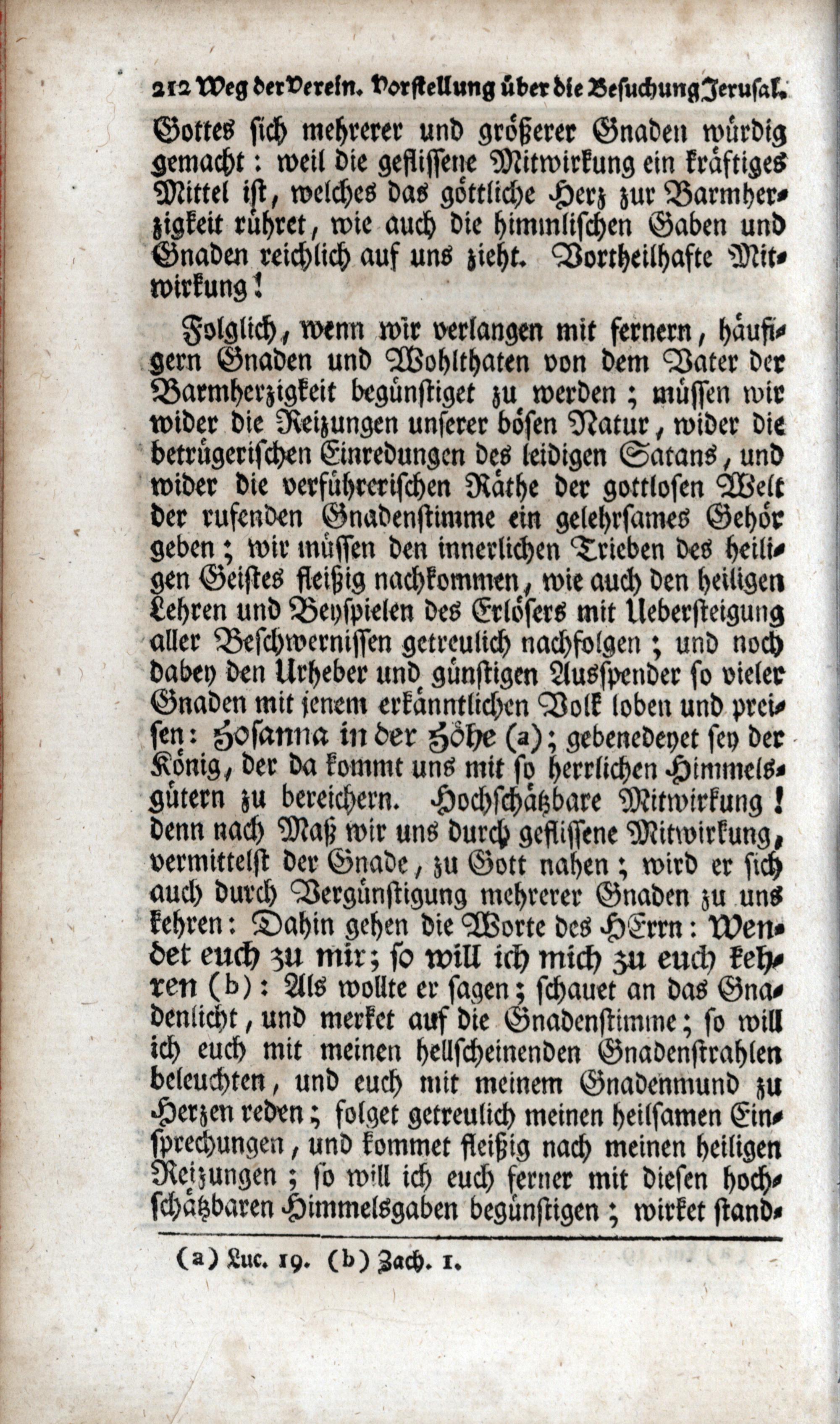 212 Weg der Verein. Vorstellung über die Besuchung Jerusal.

Gottes sich mehrerer und größerer Gnaden würdig gemacht: weil die geflissene Mitwirkung ein kräftiges Mittel ist, welches das göttliche Herz zur Barmherzigkeit rühret, wie auch die himmlischen Gaben und Gnaden reichlich auf uns zieht. Vortheilhafte Mitwirkung!

Folglich, wenn wir verlangen mit fernern, häufigern Gnaden und Wohlthaten von dem Vater der Barmherzigkeit begünstiget zu werden; müssen wir wider die Reizungen unserer bösen Natur, wider die betrügerischen Einredungen des leidigen Satans, und wider die verführerischen Räthe der gottlosen Welt der rufenden Gnadenstimme ein gelehrsames Gehör geben; wir müssen den innerlichen Trieben des heiligen Geistes fleißig nachkommen, wie auch den heiligen Lehren und Beyspielen des Erlösers mit Uebersteigung aller Beschwernissen getreulich nachfolgen; und noch dabey den Urheber und günstigen Ausspender so vieler Gnaden mit jenem erkänntlichen Volk loben und preisen: Hosanna in der Höhe (a); gebenedeyet sey der König, der da kommt uns mit so herrlichen Himmelsgütern zu bereichern. Hochschätzbare Mitwirkung! denn nach Maß wir uns durch geflissene Mitwirkung, vermittelst der Gnade, zu Gott nahen; wird er sich auch durch Vergünstigung mehrerer Gnaden zu uns kehren: Dahin gehen die Worte des HErrn: Wendet euch zu mir; so will ich mich zu euch kehren (b): Als wollte er sagen; schauet an das Gnadenlicht, und merket auf die Gnadenstimme; so will ich euch mit meinen hellscheinenden Gnadenstrahlen beleuchten, und euch mit meinem Gnadenmund zu Herzen reden; folget getreulich meinen heilsamen Einsprechungen, und kommet fleißig nach meinen heiligen Reizungen; so will ich euch ferner mit diesen hochschätzbaren Himmelsgaben begünstigen; wirket stand-

(a) Luc. 19. (b) Zach. 1.